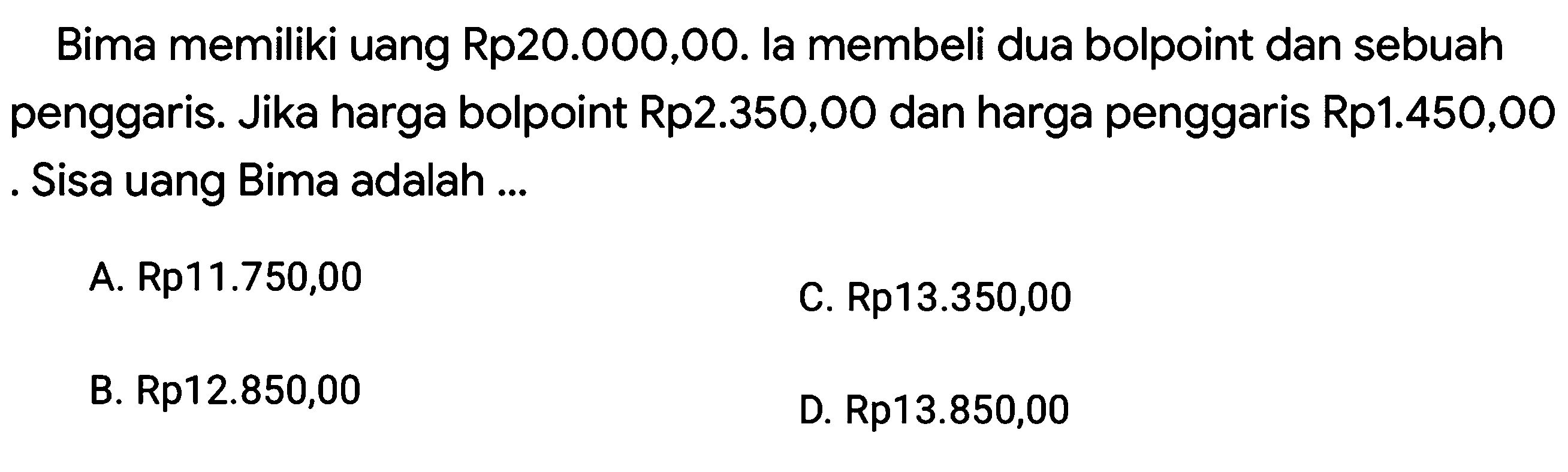 Bima memiliki uang Rp20.000,00. Ia membeli dua bolpoint dan sebuah penggaris. Jika harga bolpoint Rp2.350,00 dan harga penggaris Rp1.450,00 . Sisa uang Bima adalah ...

A. Rp11.750,00
B. Rp12.850,00
C. Rp13.350,00
D. Rp13.850,00